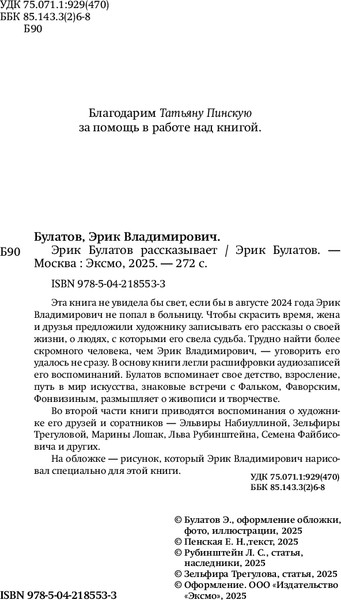 УДК 75.071.1:929(470)
ББК 85.143.3(2)6-8
Б90

Благодарим Татьяну Пинскую за помощь в работе над книгой.

Булатов, Эрик Владимирович.

Б90 Эрик Булатов рассказывает / Эрик Булатов. — Москва : Эксмо, 2025. — 272 с.

ISBN 978-5-04-218553-3

Эта книга не увидела бы свет, если бы в августе 2024 года Эрик Владимирович не попал в больницу. Чтобы скрасить время, жена и друзья предложили художнику записывать его рассказы о своей жизни, о людях, с которыми его свела судьба. Трудно найти более скромного человека, чем Эрик Владимирович, — уговорить его удалось не сразу. В основу книги легли расшифровки аудиозаписей его воспоминаний. Булатов вспоминает свое детство, взросление, путь в мир искусства, знаковые встречи с Фальком, Фаворским, Фонвизиным, размышляет о живописи и творчестве.

Во второй части книги приводятся воспоминания о художнике его друзей и соратников — Эльвиры Набиуллиной, Зельфиры Трегуловой, Марины Лошак, Льва Рубинштейна, Семена Файбисовича и других.

На обложке — рисунок, который Эрик Владимирович нарисовал специально для этой книги.

УДК 75.071.1:929(470)
ББК 85.143.3(2)6-8

© Булатов Э., оформление обложки, фото, иллюстрации, 2025
© Пенская Е. Н.,текст, 2025
© Рубинштейн Л. С., статья, наследники, 2025
© Зельфира Трегулова, статья, 2025
© Оформление. ООО «Издательство «Эксмо», 2025

ISBN 978-5-04-218553-3